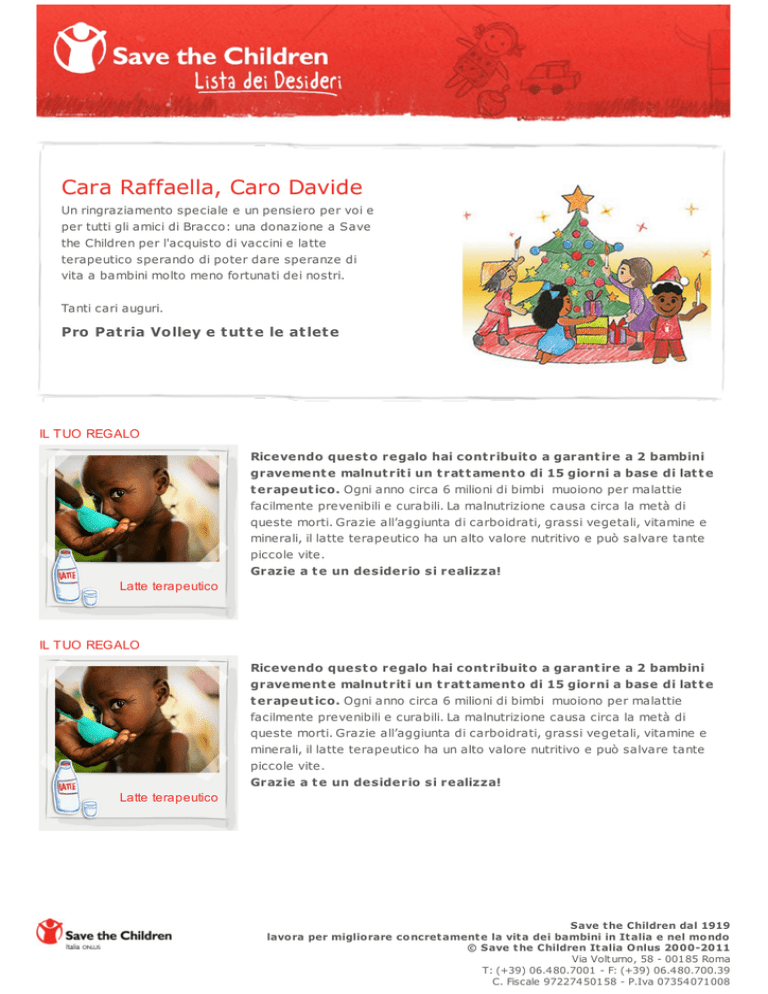 Save the Children
Lista dei Desideri

Cara Raffaella, Caro Davide

Un ringraziamento speciale e un pensiero per voi e per tutti gli amici di Bracco: una donazione a Save the Children per l'acquisto di vaccini e latte terapeutico sperando di poter dare speranze di vita a bambini molto meno fortunati dei nostri.

Tanti cari auguri.

Pro Patria Volley e tutte le atlete

IL TUO REGALO

LATTE

Latte terapeutico

Ricevendo questo regalo hai contribuito a garantire a 2 bambini gravemente malnutriti un trattamento di 15 giorni a base di latte terapeutico. Ogni anno circa 6 milioni di bimbi muoiono per malattie facilmente prevenibili e curabili. La malnutrizione causa circa la metà di queste morti. Grazie all'aggiunta di carboidrati, grassi vegetali, vitamine e minerali, il latte terapeutico ha un alto valore nutritivo e può salvare tante piccole vite.
Grazie a te un desiderio si realizza!

IL TUO REGALO

LATTE

Latte terapeutico

Ricevendo questo regalo hai contribuito a garantire a 2 bambini gravemente malnutriti un trattamento di 15 giorni a base di latte terapeutico. Ogni anno circa 6 milioni di bimbi muoiono per malattie facilmente prevenibili e curabili. La malnutrizione causa circa la metà di queste morti. Grazie all'aggiunta di carboidrati, grassi vegetali, vitamine e minerali, il latte terapeutico ha un alto valore nutritivo e può salvare tante piccole vite.
Grazie a te un desiderio si realizza!

Save the Children
Italia ONLUS

Save the Children dal 1919
lavora per migliorare concretamente la vita dei bambini in Italia e nel mondo
© Save the Children Italia Onlus 2000-2011
Via Volturno, 58 - 00185 Roma
T: (+39) 06.480.7001 - F: (+39) 06.480.700.39
C. Fiscale 97227450158 - P.Iva 07354071008